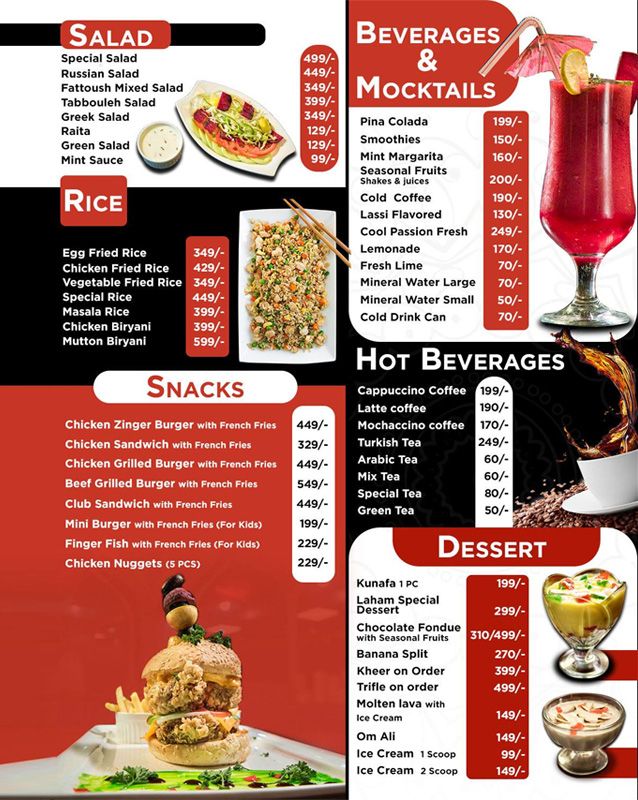 SALAD

| | |
|---|---|
| Special Salad | 499/- |
| Russian Salad | 449/- |
| Fattoush Mixed Salad | 349/- |
| Tabbouleh Salad | 399/- |
| Greek Salad | 349/- |
| Raita | 129/- |
| Green Salad | 129/- |
| Mint Sauce | 99/- |

RICE

| | |
|---|---|
| Egg Fried Rice | 349/- |
| Chicken Fried Rice | 429/- |
| Vegetable Fried Rice | 349/- |
| Special Rice | 449/- |
| Masala Rice | 399/- |
| Chicken Biryani | 399/- |
| Mutton Biryani | 599/- |

SNACKS

| | |
|---|---|
| Chicken Zinger Burger with French Fries | 449/- |
| Chicken Sandwich with French Fries | 329/- |
| Chicken Grilled Burger with French Fries | 449/- |
| Beef Grilled Burger with French Fries | 549/- |
| Club Sandwich with French Fries | 449/- |
| Mini Burger with French Fries (For Kids) | 199/- |
| Finger Fish with French Fries (For Kids) | 229/- |
| Chicken Nuggets (5 PCS) | 229/- |

BEVERAGES & MOCKTAILS

| | |
|---|---|
| Pina Colada | 199/- |
| Smoothies | 150/- |
| Mint Margarita | 160/- |
| Seasonal Fruits Shakes & juices | 200/- |
| Cold Coffee | 190/- |
| Lassi Flavored | 130/- |
| Cool Passion Fresh | 249/- |
| Lemonade | 170/- |
| Fresh Lime | 70/- |
| Mineral Water Large | 70/- |
| Mineral Water Small | 50/- |
| Cold Drink Can | 70/- |

HOT BEVERAGES

| | |
|---|---|
| Cappuccino Coffee | 199/- |
| Latte coffee | 190/- |
| Mochaccino coffee | 170/- |
| Turkish Tea | 249/- |
| Arabic Tea | 60/- |
| Mix Tea | 60/- |
| Special Tea | 80/- |
| Green Tea | 50/- |

DESSERT

| | |
|---|---|
| Kunafa 1 PC | 199/- |
| Laham Special Dessert | 299/- |
| Chocolate Fondue with Seasonal Fruits | 310/499/- |
| Banana Split | 270/- |
| Kheer on Order | 399/- |
| Trifle on order | 499/- |
| Molten lava with Ice Cream | 149/- |
| Om Ali | 149/- |
| Ice Cream 1 Scoop | 99/- |
| Ice Cream 2 Scoop | 149/- |